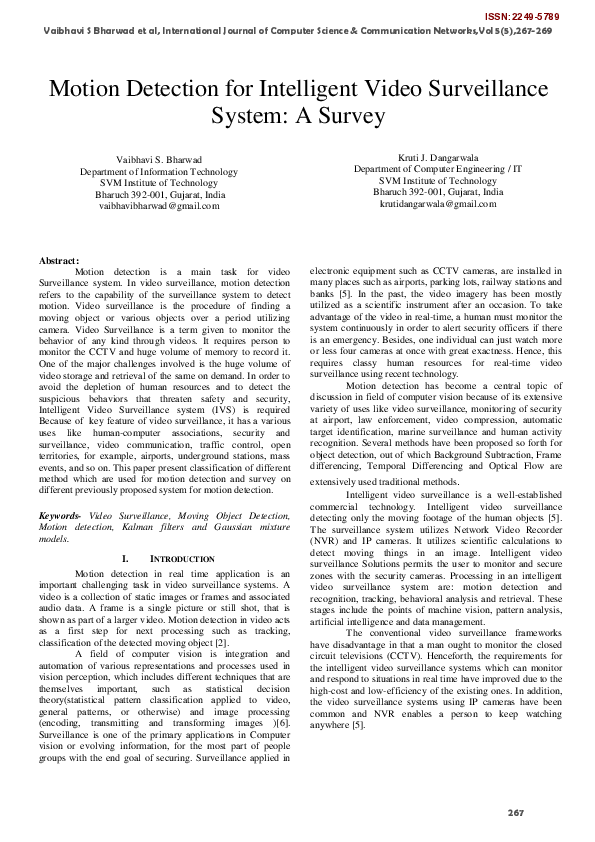 ISSN: 2249-5789

Vaibhavi S Bharwad et al, International Journal of Computer Science & Communication Networks,Vol 5(5),267-269

Motion Detection for Intelligent Video Surveillance System: A Survey

Vaibhavi S. Bharwad
Department of Information Technology
SVM Institute of Technology
Bharuch 392-001, Gujarat, India
vaibhavibharwad@gmail.com

Kruti J. Dangarwala
Department of Computer Engineering / IT
SVM Institute of Technology
Bharuch 392-001, Gujarat, India
krutidangarwala@gmail.com

Abstract:
Motion detection is a main task for video Surveillance system. In video surveillance, motion detection refers to the capability of the surveillance system to detect motion. Video surveillance is the procedure of finding a moving object or various objects over a period utilizing camera. Video Surveillance is a term given to monitor the behavior of any kind through videos. It requires person to monitor the CCTV and huge volume of memory to record it. One of the major challenges involved is the huge volume of video storage and retrieval of the same on demand. In order to avoid the depletion of human resources and to detect the suspicious behaviors that threaten safety and security, Intelligent Video Surveillance system (IVS) is required Because of key feature of video surveillance, it has a various uses like human-computer associations, security and surveillance, video communication, traffic control, open territories, for example, airports, underground stations, mass events, and so on. This paper present classification of different method which are used for motion detection and survey on different previously proposed system for motion detection.

Keywords- Video Surveillance, Moving Object Detection, Motion detection, Kalman filters and Gaussian mixture models.

I. INTRODUCTION

Motion detection in real time application is an important challenging task in video surveillance systems. A video is a collection of static images or frames and associated audio data. A frame is a single picture or still shot, that is shown as part of a larger video. Motion detection in video acts as a first step for next processing such as tracking, classification of the detected moving object [2].

A field of computer vision is integration and automation of various representations and processes used in vision perception, which includes different techniques that are themselves important, such as statistical decision theory(statistical pattern classification applied to video, general patterns, or otherwise) and image processing (encoding, transmitting and transforming images )[6]. Surveillance is one of the primary applications in Computer vision or evolving information, for the most part of people groups with the end goal of securing. Surveillance applied in electronic equipment such as CCTV cameras, are installed in many places such as airports, parking lots, railway stations and banks [5]. In the past, the video imagery has been mostly utilized as a scientific instrument after an occasion. To take advantage of the video in real-time, a human must monitor the system continuously in order to alert security officers if there is an emergency. Besides, one individual can just watch more or less four cameras at once with great exactness. Hence, this requires classy human resources for real-time video surveillance using recent technology.

Motion detection has become a central topic of discussion in field of computer vision because of its extensive variety of uses like video surveillance, monitoring of security at airport, law enforcement, video compression, automatic target identification, marine surveillance and human activity recognition. Several methods have been proposed so forth for object detection, out of which Background Subtraction, Frame differencing, Temporal Differencing and Optical Flow are extensively used traditional methods.

Intelligent video surveillance is a well-established commercial technology. Intelligent video surveillance detecting only the moving footage of the human objects [5]. The surveillance system utilizes Network Video Recorder (NVR) and IP cameras. It utilizes scientific calculations to detect moving things in an image. Intelligent video surveillance Solutions permits the user to monitor and secure zones with the security cameras. Processing in an intelligent video surveillance system are: motion detection and recognition, tracking, behavioral analysis and retrieval. These stages include the points of machine vision, pattern analysis, artificial intelligence and data management.

The conventional video surveillance frameworks have disadvantage in that a man ought to monitor the closed circuit televisions (CCTV). Henceforth, the requirements for the intelligent video surveillance systems which can monitor and respond to situations in real time have improved due to the high-cost and low-efficiency of the existing ones. In addition, the video surveillance systems using IP cameras have been common and NVR enables a person to keep watching anywhere [5].

267